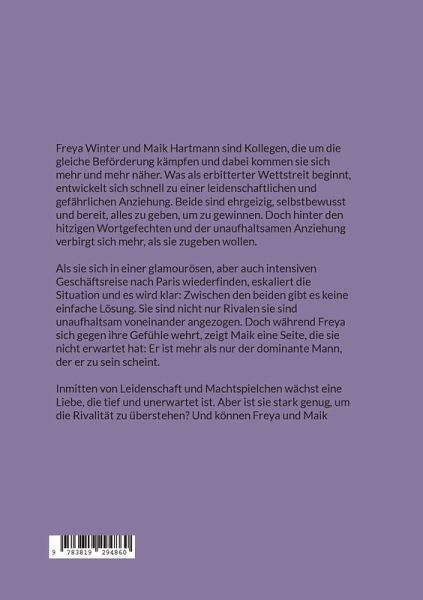 Freya Winter und Maik Hartmann sind Kollegen, die um die gleiche Beförderung kämpfen und dabei kommen sie sich mehr und mehr näher. Was als erbitterter Wettstreit beginnt, entwickelt sich schnell zu einer leidenschaftlichen und gefährlichen Anziehung. Beide sind ehrgeizig, selbstbewusst und bereit, alles zu geben, um zu gewinnen. Doch hinter den hitzigen Wortgefechten und der unaufhaltsamen Anziehung verbirgt sich mehr, als sie zugeben wollen.

Als sie sich in einer glamourösen, aber auch intensiven Geschäftsreise nach Paris wiederfinden, eskaliert die Situation und es wird klar: Zwischen den beiden gibt es keine einfache Lösung. Sie sind nicht nur Rivalen sie sind unaufhaltsam voneinander angezogen. Doch während Freya sich gegen ihre Gefühle wehrt, zeigt Maik eine Seite, die sie nicht erwartet hat: Er ist mehr als nur der dominante Mann, der er zu sein scheint.

Inmitten von Leidenschaft und Machtspielchen wächst eine Liebe, die tief und unerwartet ist. Aber ist sie stark genug, um die Rivalität zu überstehen? Und können Freya und Maik

9 783819 294860